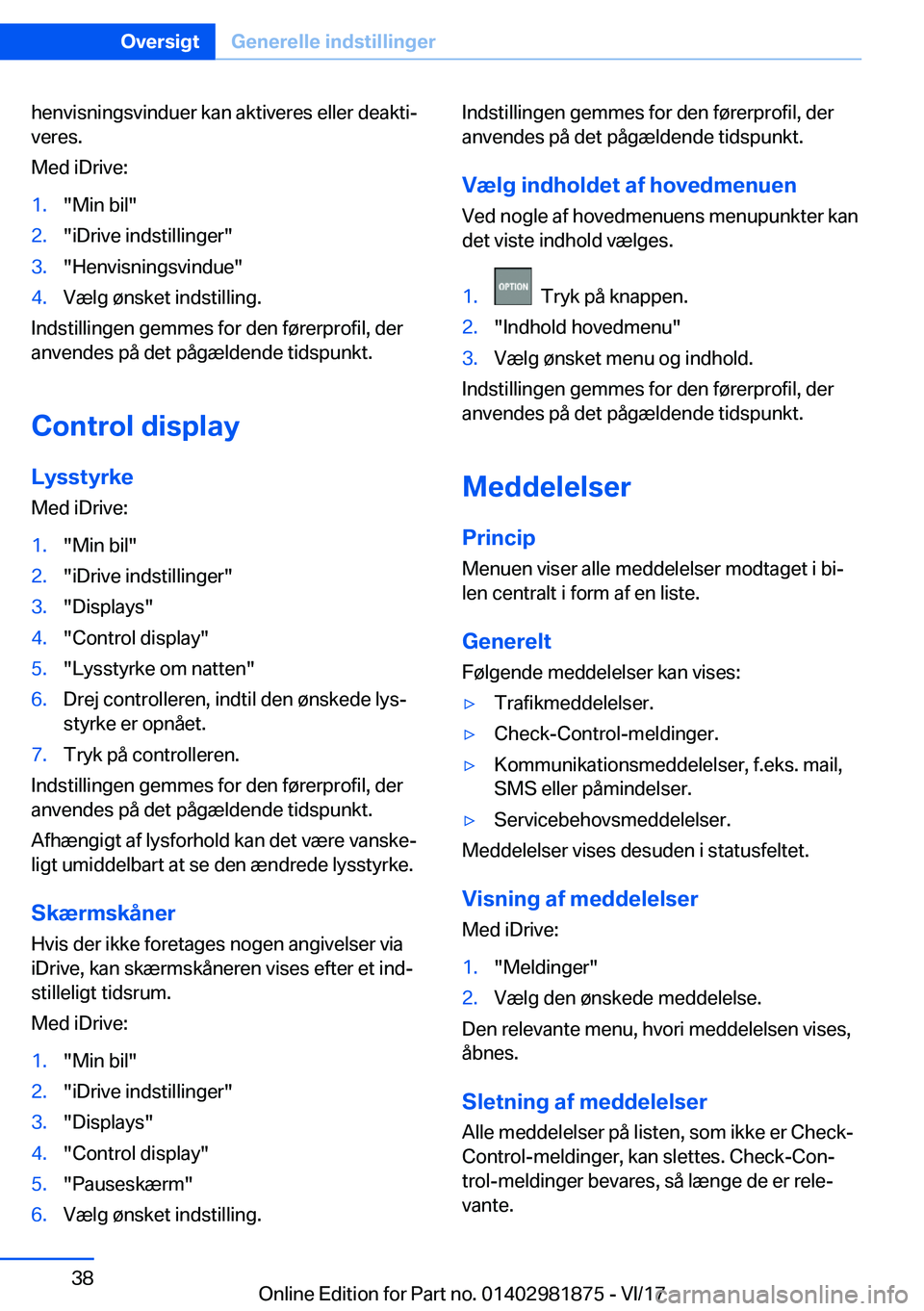 Oversigt Generelle indstillinger

henvisningsvinduer kan aktiveres eller deaktiveres.

Med iDrive:

1. "Min bil"
2. "iDrive indstillinger"
3. "Henvisningsvindue"
4. Vælg ønsket indstilling.

Indstillingen gemmes for den førerprofil, der anvendes på det pågældende tidspunkt.

Control display

Lysstyrke

Med iDrive:

1. "Min bil"
2. "iDrive indstillinger"
3. "Displays"
4. "Control display"
5. "Lysstyrke om natten"
6. Drej controlleren, indtil den ønskede lysstyrke er opnået.
7. Tryk på controlleren.

Indstillingen gemmes for den førerprofil, der anvendes på det pågældende tidspunkt.

Afhængigt af lysforhold kan det være vanskeligt umiddelbart at se den ændrede lysstyrke.

Skærmskåner

Hvis der ikke foretages nogen angivelser via iDrive, kan skærmskåneren vises efter et indstilleligt tidsrum.

Med iDrive:

1. "Min bil"
2. "iDrive indstillinger"
3. "Displays"
4. "Control display"
5. "Pauseskærm"
6. Vælg ønsket indstilling.

Indstillingen gemmes for den førerprofil, der anvendes på det pågældende tidspunkt.

Vælg indholdet af hovedmenuen

Ved nogle af hovedmenuens menupunkter kan det viste indhold vælges.

1. OPTION Tryk på knappen.
2. "Indhold hovedmenu"
3. Vælg ønsket menu og indhold.

Indstillingen gemmes for den førerprofil, der anvendes på det pågældende tidspunkt.

Meddelelser

Princip

Menuen viser alle meddelelser modtaget i bilen centralt i form af en liste.

Generelt

Følgende meddelelser kan vises:

▷ Trafikmeddelelser.
▷ Check-Control-meldinger.
▷ Kommunikationsmeddelelser, f.eks. mail, SMS eller påmindelser.
▷ Servicebehovsmeddelelser.

Meddelelser vises desuden i statusfeltet.

Visning af meddelelser

Med iDrive:

1. "Meldinger"
2. Vælg den ønskede meddelelse.

Den relevante menu, hvori meddelelsen vises, åbnes.

Sletning af meddelelser

Alle meddelelser på listen, som ikke er Check-Control-meldinger, kan slettes. Check-Control-meldinger bevares, så længe de er relevante.

38

Online Edition for Part no. 01402981875 - VI/17 carmanualsonline.info